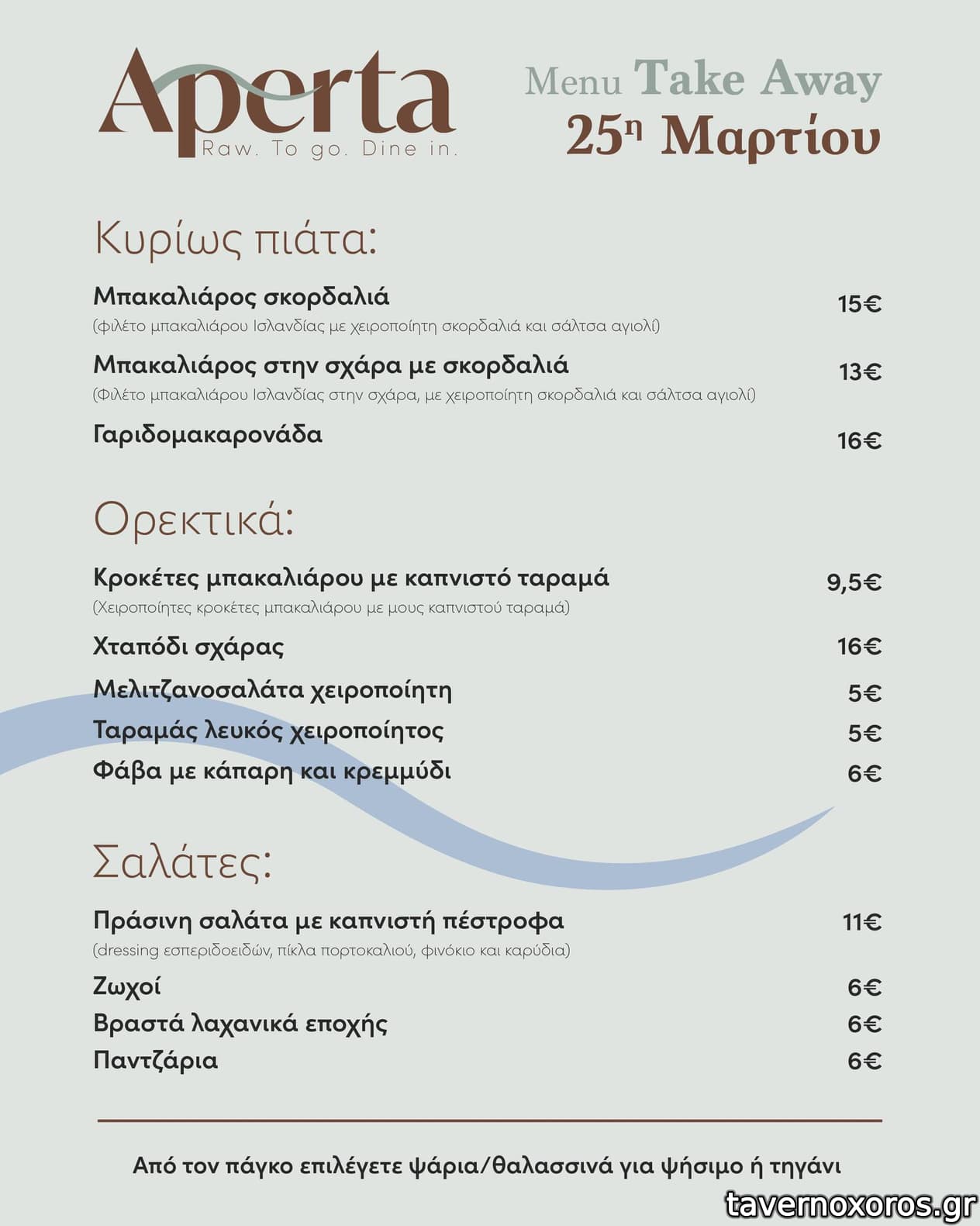 Aperta
Raw. To go. Dine in.

Menu Take Away
25η Μαρτίου

Κυρίως πιάτα:

Μπακαλιάρος σκορδαλιά 15€
(φιλέτο μπακαλιάρου Ισλανδίας με χειροποίητη σκορδαλιά και σάλτσα αγιολί)

Μπακαλιάρος στην σχάρα με σκορδαλιά 13€
(Φιλέτο μπακαλιάρου Ισλανδίας στην σχάρα, με χειροποίητη σκορδαλιά και σάλτσα αγιολί)

Γαριδομακαρονάδα 16€

Ορεκτικά:

Κροκέτες μπακαλιάρου με καπνιστό ταραμά 9,5€
(Χειροποίητες κροκέτες μπακαλιάρου με μους καπνιστού ταραμά)

Χταπόδι σχάρας 16€

Μελιτζανοσαλάτα χειροποίητη 5€

Ταραμάς λευκός χειροποίητος 5€

Φάβα με κάπαρη και κρεμμύδι 6€

Σαλάτες:

Πράσινη σαλάτα με καπνιστή πέστροφα 11€
(dressing εσπεριδοειδών, πίκλα πορτοκαλιού, φινόκιο και καρύδια)

Ζωχοί 6€

Βραστά λαχανικά εποχής 6€

Παντζάρια 6€

Από τον πάγκο επιλέγετε ψάρια/θαλασσινά για ψήσιμο ή τηγάνι

tavernoxoros.gr